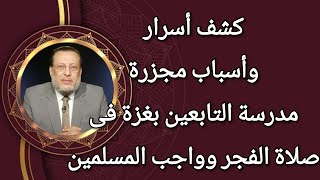 كشف أسرار
وأسباب مجزرة
مدرسة التابعين بغزة فى
صلاة الفجر وواجب المسلمين